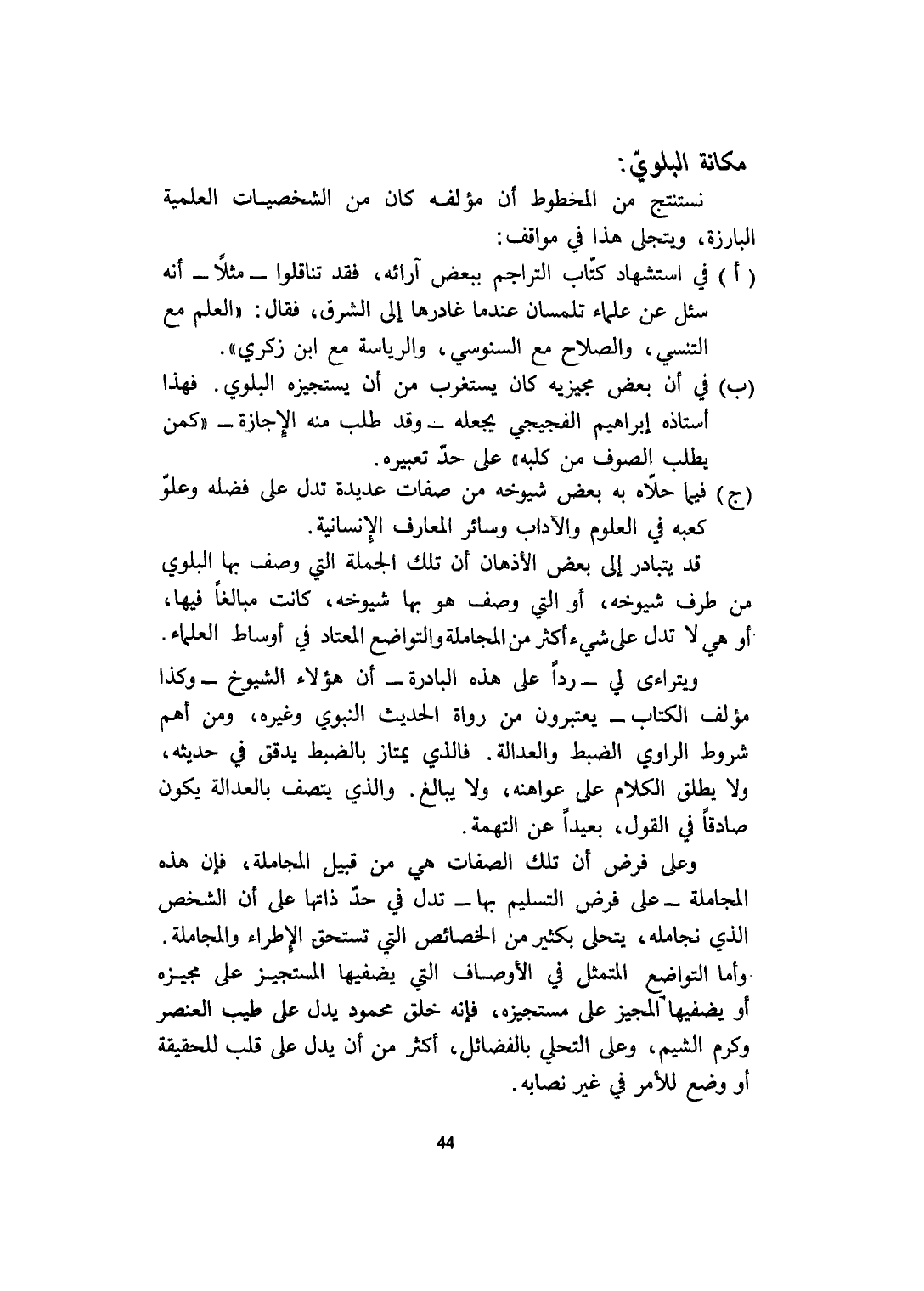 مكانة البلويّ:

نستنتج من المخطوط أن مؤلفه كان من الشخصيات العلمية البارزة، ويتجلى هذا في مواقف:

( أ ) في استشهاد كتّاب التراجم ببعض آرائه، فقد تناقلوا ــ مثلاً ــ أنه سئل عن علماء تلمسان عندما غادرها إلى الشرق، فقال: «العلم مع التنسي، والصلاح مع السنوسي، والرياسة مع ابن زكري».

(ب) في أن بعض مجيزيه كان يستغرب من أن يستجيزه البلوي. فهذا أستاذه إبراهيم الفجيجي يجعله ــ وقد طلب منه الإجازة ــ «كمن يطلب الصوف من كلبه» على حدّ تعبيره.

(ج) فيما حلّاه به بعض شيوخه من صفات عديدة تدل على فضله وعلوّ كعبه في العلوم والآداب وسائر المعارف الإنسانية.

قد يتبادر إلى بعض الأذهان أن تلك الجملة التي وصف بها البلوي من طرف شيوخه، أو التي وصف هو بها شيوخه، كانت مبالغاً فيها، أو هي لا تدل على شيء أكثر من المجاملة والتواضع المعتاد في أوساط العلماء.

ويتراءى لي ــ رداً على هذه البادرة ــ أن هؤلاء الشيوخ ــ وكذا مؤلف الكتاب ــ يعتبرون من رواة الحديث النبوي وغيره، ومن أهم شروط الراوي الضبط والعدالة. فالذي يمتاز بالضبط يدقق في حديثه، ولا يطلق الكلام على عواهنه، ولا يبالغ. والذي يتصف بالعدالة يكون صادقاً في القول، بعيداً عن التهمة.

وعلى فرض أن تلك الصفات هي من قبيل المجاملة، فإن هذه المجاملة ــ على فرض التسليم بها ــ تدل في حدّ ذاتها على أن الشخص الذي نجامله، يتحلى بكثير من الخصائص التي تستحق الإطراء والمجاملة. وأما التواضع المتمثل في الأوصاف التي يضفيها المستجيز على مجيزه أو يضفيها المجيز على مستجيزه، فإنه خلق محمود يدل على طيب العنصر وكرم الشيم، وعلى التحلي بالفضائل، أكثر من أن يدل على قلب للحقيقة أو وضع للأمر في غير نصابه.

44